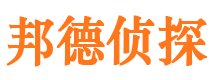 邦德侦探